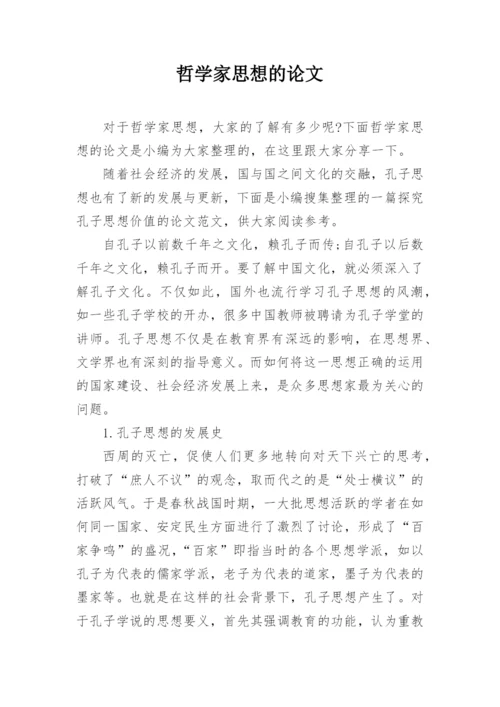 哲学家思想的论文

对于哲学家思想，大家的了解有多少呢?下面哲学家思想的论文是小编为大家整理的，在这里跟大家分享一下。

随着社会经济的发展，国与国之间文化的交融，孔子思想也有了新的发展与更新，下面是小编搜集整理的一篇探究孔子思想价值的论文范文，供大家阅读参考。

自孔子以前数千年之文化，赖孔子而传;自孔子以后数千年之文化，赖孔子而开。要了解中国文化，就必须深入了解孔子文化。不仅如此，国外也流行学习孔子思想的风潮，如一些孔子学校的开办，很多中国教师被聘请为孔子学堂的讲师。孔子思想不仅是在教育界有深远的影响，在思想界、文学界也有深刻的指导意义。而如何将这一思想正确的运用的国家建设、社会经济发展上来，是众多思想家最为关心的问题。

1.孔子思想的发展史

西周的灭亡，促使人们更多地转向对天下兴亡的思考，打破了“庶人不议”的观念，取而代之的是“处士横议”的活跃风气。于是春秋战国时期，一大批思想活跃的学者在如何同一国家、安定民生方面进行了激烈了讨论，形成了“百家争鸣”的盛况，“百家”即指当时的各个思想学派，如以孔子为代表的儒家学派，老子为代表的道家，墨子为代表的墨家等。也就是在这样的社会背景下，孔子思想产生了。对于孔子学说的思想要义，首先其强调教育的功能，认为重教